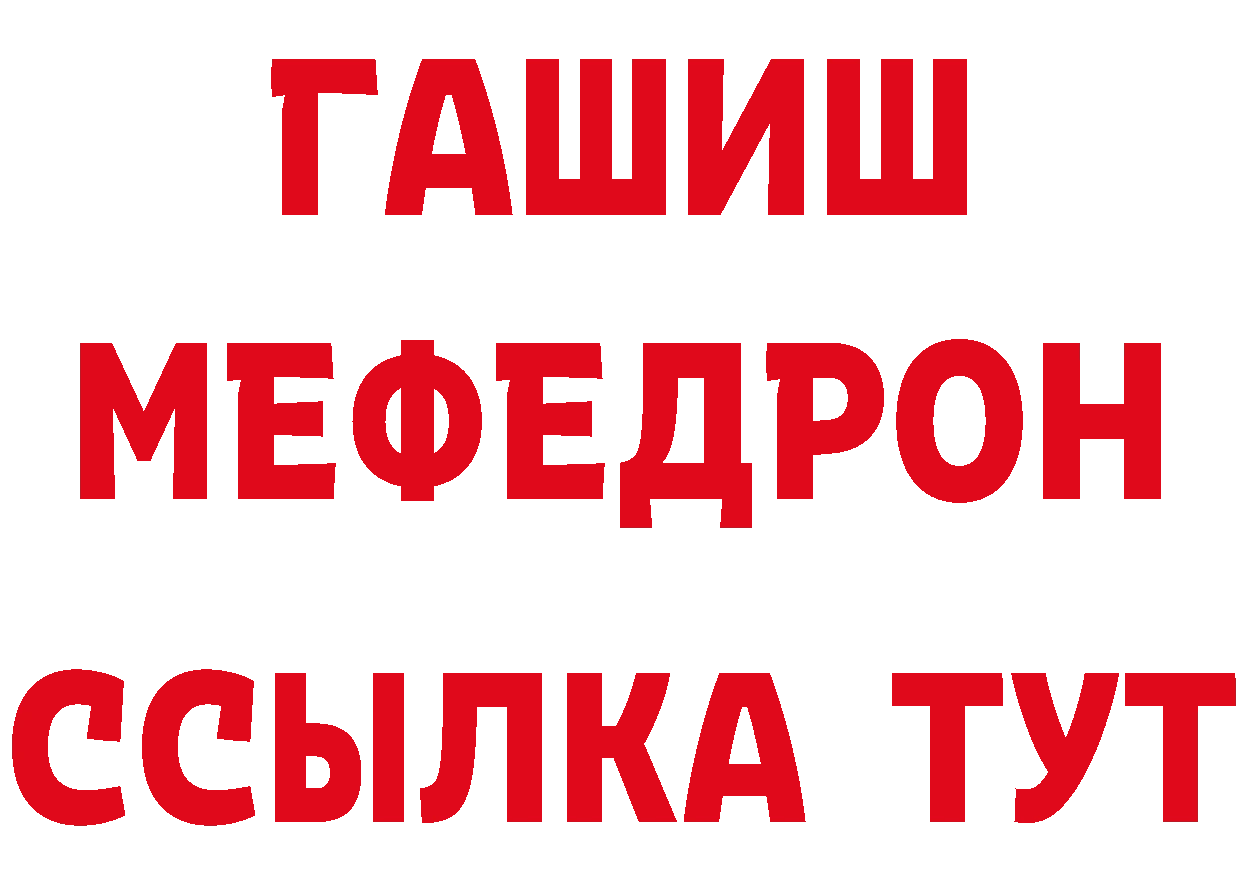 ГАШИШ
МЕФЕДРОН
ССЫЛКА ТУТ